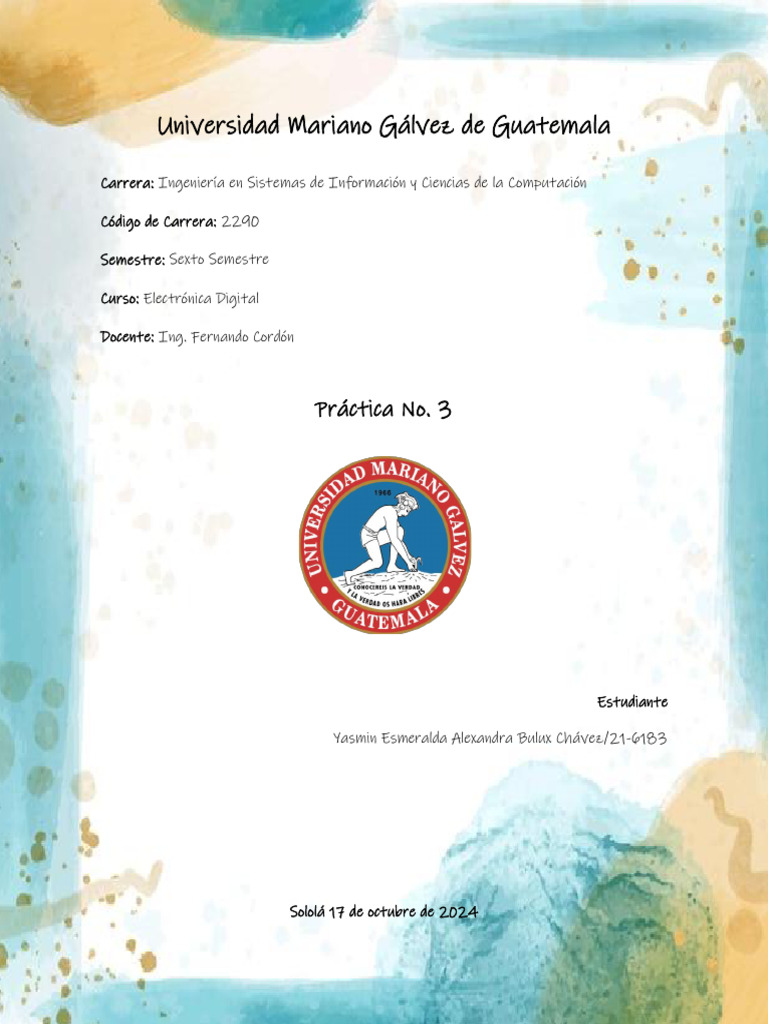 Universidad Mariano Gálvez de Guatemala

Carrera: Ingeniería en Sistemas de Información y Ciencias de la Computación

Código de Carrera: 2290

Semestre: Sexto Semestre

Curso: Electrónica Digital

Docente: Ing. Fernando Cordón

Práctica No. 3

UNIVERSIDAD MARIANO GALVEZ
1966
CONOCEREIS LA VERDAD Y LA VERDAD OS HARA LIBRES
GUATEMALA

Estudiante

Yasmin Esmeralda Alexandra Bulux Chávez/21-6183

Sololá 17 de octubre de 2024